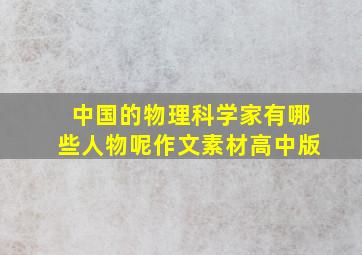 中国的物理科学家有哪些人物呢作文素材高中版